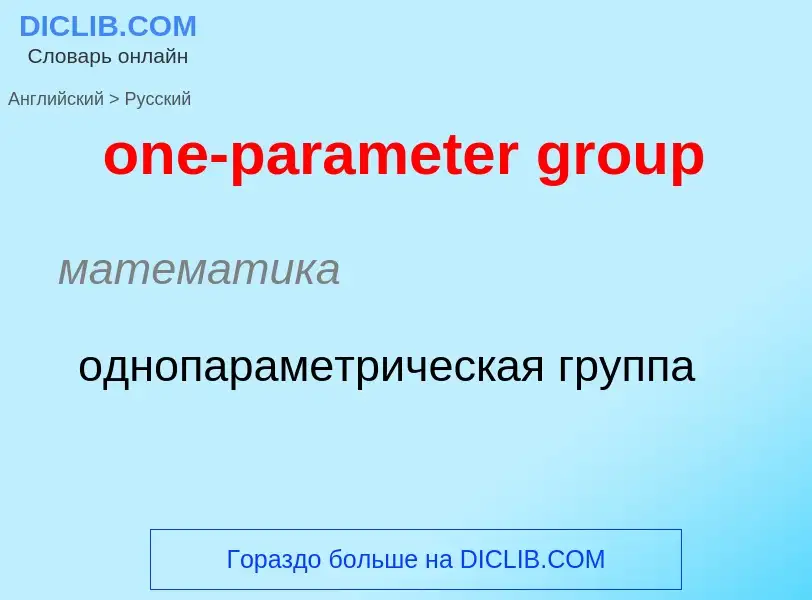 DICLIB.COM
Словарь онлайн

Английский > Русский

one-parameter group

математика

однопараметрическая группа

Гораздо больше на DICLIB.COM